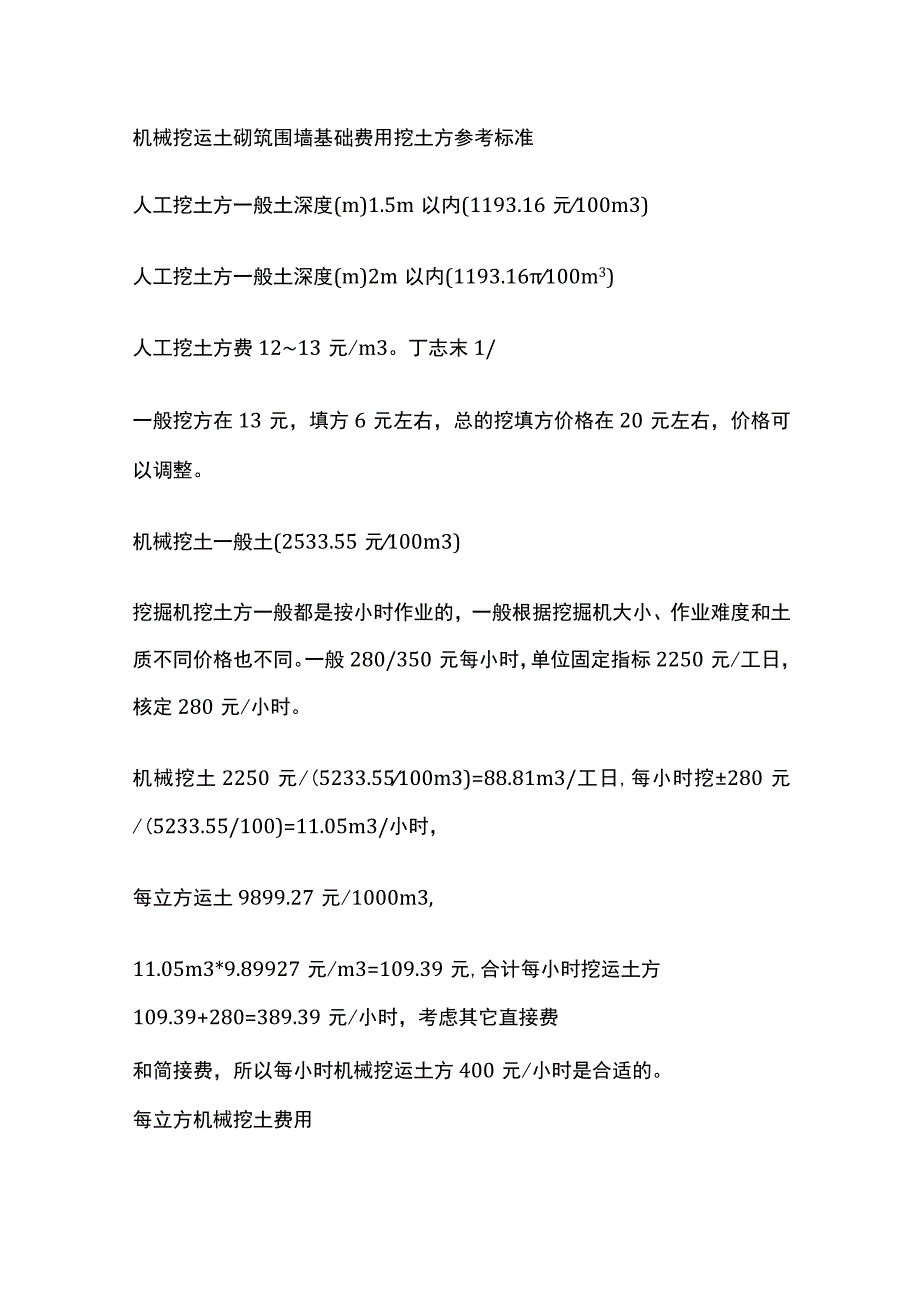 机械挖运土砌筑围墙基础费用挖土方参考标准

人工挖土方一般土深度(m)1.5m 以内(1193.16 元/100m3)

人工挖土方一般土深度(m)2m 以内(1193.16π/100m$^3$)

人工挖土方费 12~13 元/m3。丁志末 1/

一般挖方在 13 元，填方 6 元左右，总的挖填方价格在 20 元左右，价格可以调整。

机械挖土一般土(2533.55 元/100m3)

挖掘机挖土方一般都是按小时作业的，一般根据挖掘机大小、作业难度和土质不同价格也不同。一般 280/350 元每小时，单位固定指标 2250 元/工日，核定 280 元/小时。

机械挖土 2250 元/(5233.55/100m3)=88.81m3/工日，每小时挖±280 元/(5233.55/100)=11.05m3/小时，

每立方运土 9899.27 元/1000m3,

11.05m3*9.89927 元/m3=109.39 元，合计每小时挖运土方 109.39+280=389.39 元/小时，考虑其它直接费

和简接费，所以每小时机械挖运土方 400 元/小时是合适的。

每立方机械挖土费用